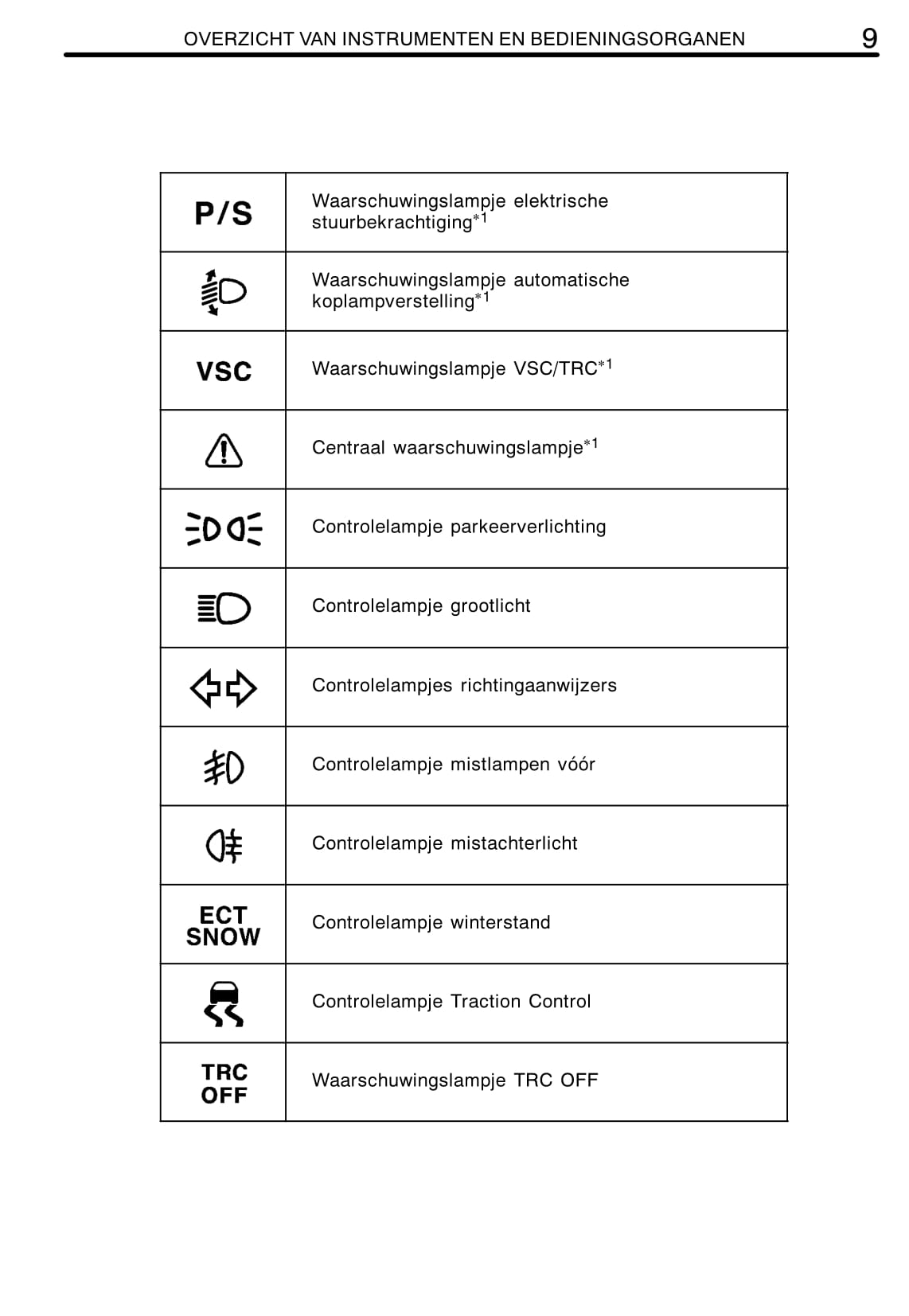 OVERZICHT VAN INSTRUMENTEN EN BEDIENINGSORGANEN 9

| | |
|---|---|
| P/S | Waarschuwingslampje elektrische stuurbekrachtiging$^{*1}$ |
| | Waarschuwingslampje automatische koplampverstelling$^{*1}$ |
| VSC | Waarschuwingslampje VSC/TRC$^{*1}$ |
| | Centraal waarschuwingslampje$^{*1}$ |
| | Controlelampje parkeerverlichting |
| | Controlelampje grootlicht |
| | Controlelampjes richtingaanwijzers |
| | Controlelampje mistlampen vóór |
| | Controlelampje mistachterlicht |
| ECT SNOW | Controlelampje winterstand |
| | Controlelampje Traction Control |
| TRC OFF | Waarschuwingslampje TRC OFF |